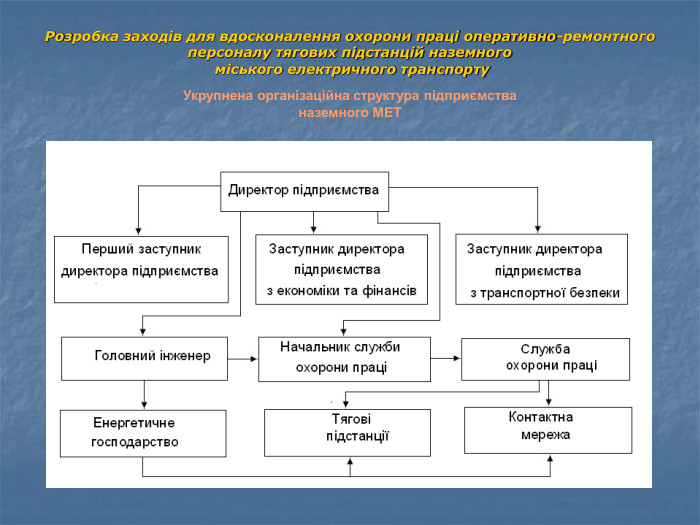 Розробка заходів для вдосконалення охорони праці оперативно-ремонтного персоналу тягових підстанцій наземного міського електричного транспорту

Укрупнена організаційна структура підприємства наземного МЕТ

Директор підприємства

Перший заступник директора підприємства

Заступник директора підприємства з економіки та фінансів

Заступник директора підприємства з транспортної безпеки

Головний інженер

Начальник служби охорони праці

Служба охорони праці

Енергетичне господарство

Тягові підстанції

Контактна мережа